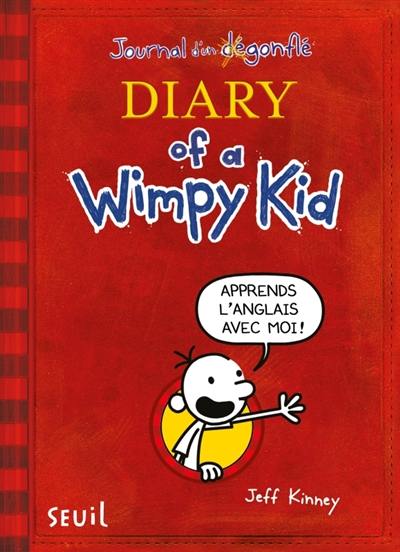 Journal d'un dégonflé

DIARY of a Wimpy Kid

APPRENDS L'ANGLAIS AVEC MOI!

Jeff Kinney

SEUIL